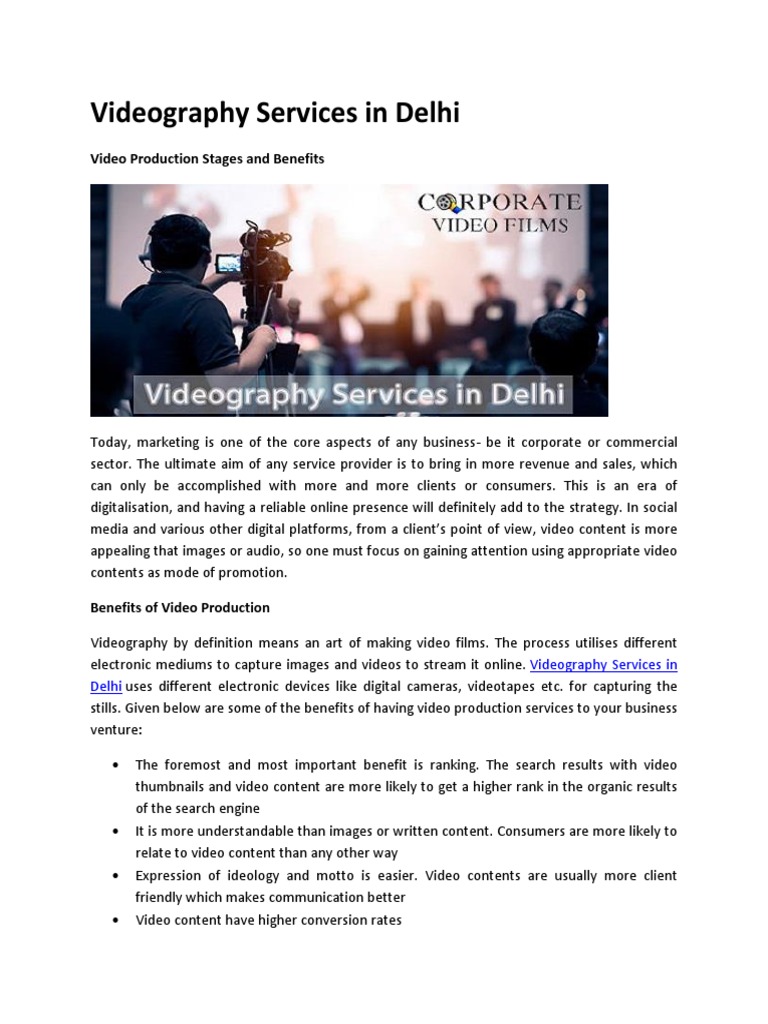 Videography Services in Delhi

Video Production Stages and Benefits

CORPORATE VIDEO FILMS

Videography Services in Delhi

Today, marketing is one of the core aspects of any business- be it corporate or commercial sector. The ultimate aim of any service provider is to bring in more revenue and sales, which can only be accomplished with more and more clients or consumers. This is an era of digitalisation, and having a reliable online presence will definitely add to the strategy. In social media and various other digital platforms, from a client's point of view, video content is more appealing that images or audio, so one must focus on gaining attention using appropriate video contents as mode of promotion.

Benefits of Video Production

Videography by definition means an art of making video films. The process utilises different electronic mediums to capture images and videos to stream it online. Videography Services in Delhi uses different electronic devices like digital cameras, videotapes etc. for capturing the stills. Given below are some of the benefits of having video production services to your business venture:

• The foremost and most important benefit is ranking. The search results with video thumbnails and video content are more likely to get a higher rank in the organic results of the search engine
• It is more understandable than images or written content. Consumers are more likely to relate to video content than any other way
• Expression of ideology and motto is easier. Video contents are usually more client friendly which makes communication better
• Video content have higher conversion rates